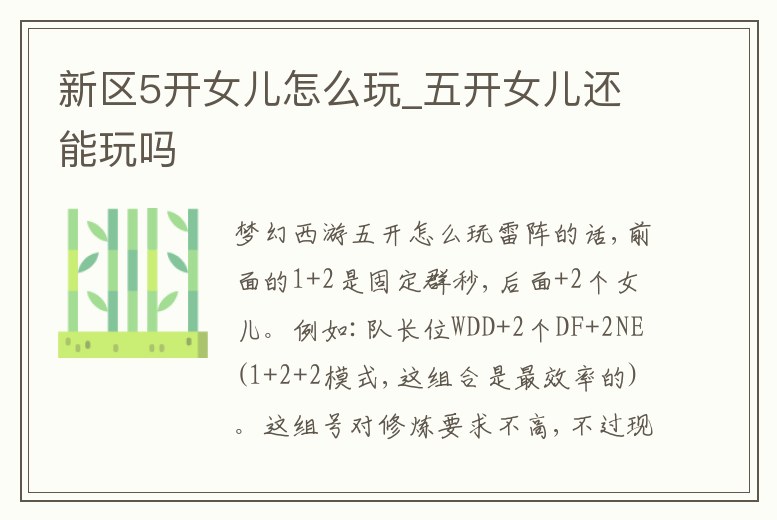 新区5开女儿怎么玩_五开女儿还能玩吗

梦幻西游五开怎么玩雷阵的话，前面的1+2是固定群秒，后面+2个女儿。例如：队长位WDD+2个DF+2NE(1+2+2模式，这组合是最效率的)。这组号对修炼要求不高，不过现